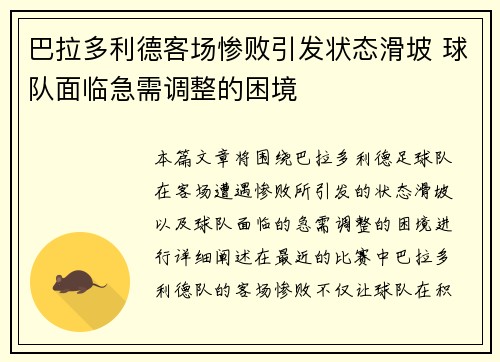 巴拉多利德客场惨败引发状态滑坡 球队面临急需调整的困境

本篇文章将围绕巴拉多利德足球队在客场遭遇惨败所引发的状态滑坡以及球队面临的急需调整的困境进行详细阐述在最近的比赛中巴拉多利德队的客场惨败不仅让球队在积